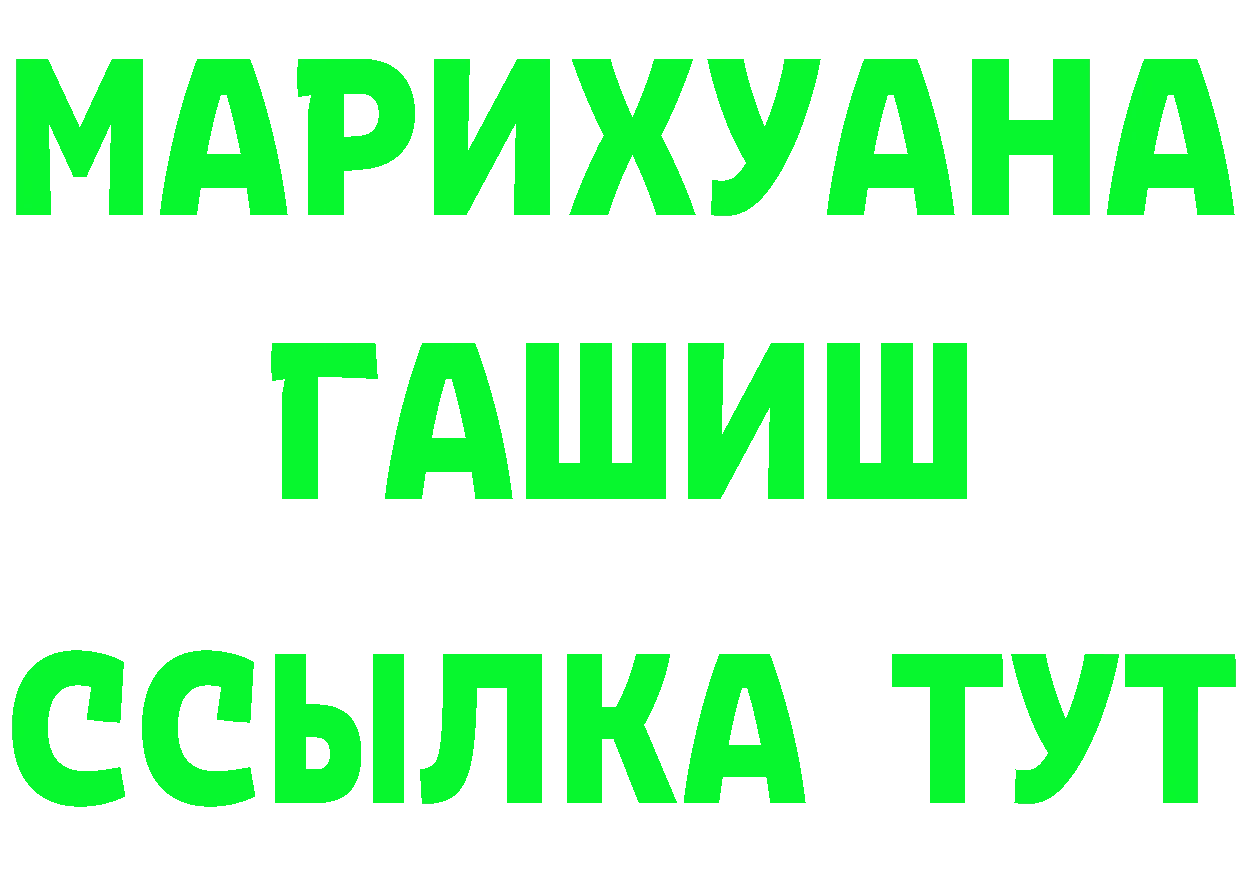 МАРИХУАНА
ГАШИШ
ССЫЛКА ТУТ